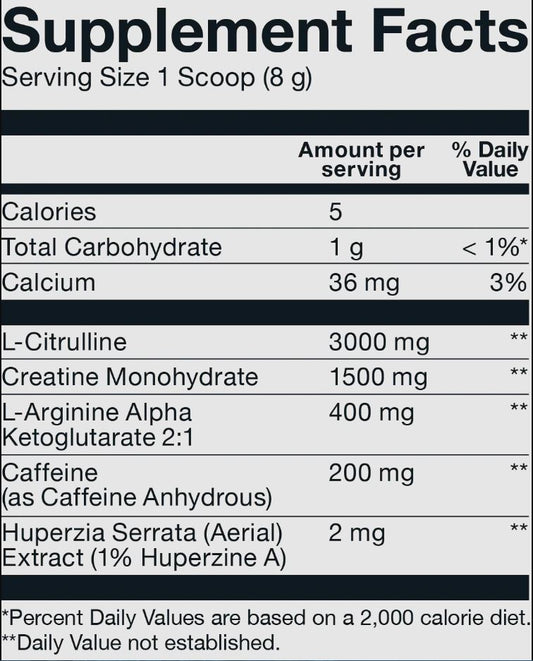 Supplement Facts
Serving Size 1 Scoop (8 g)

|  | Amount per serving | % Daily Value |
|---|---|---|
| Calories | 5 |  |
| Total Carbohydrate | 1 g | < 1%* |
| Calcium | 36 mg | 3% |
| L-Citrulline | 3000 mg | ** |
| Creatine Monohydrate | 1500 mg | ** |
| L-Arginine Alpha Ketoglutarate 2:1 | 400 mg | ** |
| Caffeine (as Caffeine Anhydrous) | 200 mg | ** |
| Huperzia Serrata (Aerial) Extract (1% Huperzine A) | 2 mg | ** |

*Percent Daily Values are based on a 2,000 calorie diet.
**Daily Value not established.